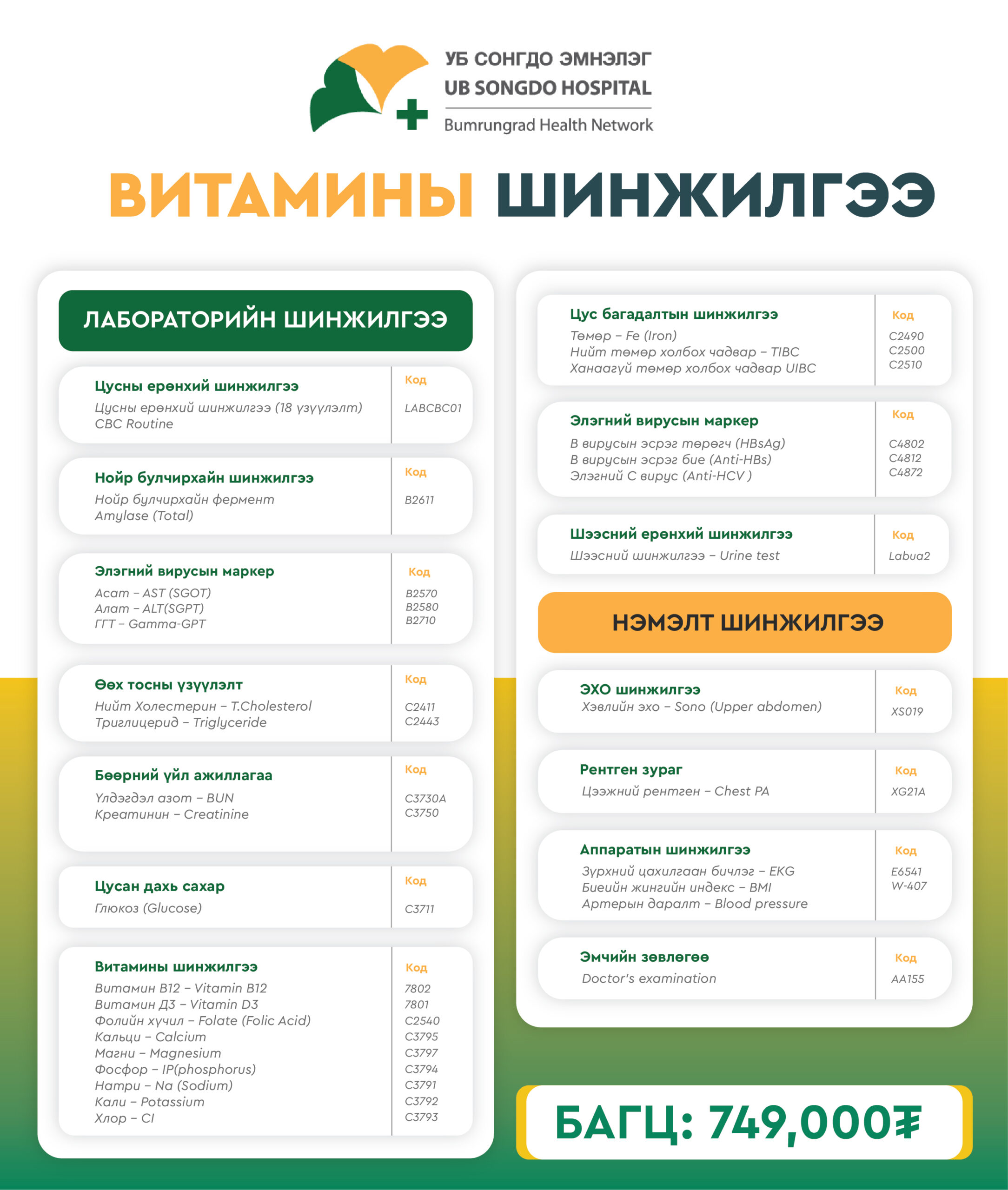 УБ СОНГДО ЭМНЭЛЭГ
UB SONGDO HOSPITAL
Bumrungrad Health Network

ВИТАМИНЫ ШИНЖИЛГЭЭ

ЛАБОРАТОРИЙН ШИНЖИЛГЭЭ

Цусны ерөнхий шинжилгээ
Цусны ерөнхий шинжилгээ (18 үзүүлэлт)
CBC Routine
Код
LABCBC01

Нойр булчирхайн шинжилгээ
Нойр булчирхайн фермент
Amylase (Total)
Код
B2611

Элэгний вирусын маркер
Асат - AST (SGOT)
Алат - ALT(SGPT)
ГГТ - Gamma-GPT
Код
B2570
B2580
B2710

Өөх тосны үзүүлэлт
Нийт Холестерин - T.Cholesterol
Триглицерид - Triglyceride
Код
C2411
C2443

Бөөрний үйл ажиллагаа
Үлдэгдэл азот - BUN
Креатинин - Creatinine
Код
C3730A
C3750

Цусан дахь сахар
Глюкоз (Glucose)
Код
C3711

Витамины шинжилгээ
Витамин B12 - Vitamin B12
Витамин Д3 - Vitamin D3
Фолийн хүчил - Folate (Folic Acid)
Кальци - Calcium
Магни - Magnesium
Фосфор - IP(phosphorus)
Натри - Na (Sodium)
Кали - Potassium
Хлор - Cl
Код
7802
7801
C2540
C3795
C3797
C3794
C3791
C3792
C3793

Цус багадалтын шинжилгээ
Төмөр - Fe (Iron)
Нийт төмөр холбох чадвар - TIBC
Ханаагүй төмөр холбох чадвар UIBC
Код
C2490
C2500
C2510

Элэгний вирусын маркер
B вирусын эсрэг төрөгч (HBsAg)
B вирусын эсрэг бие (Anti-HBs)
Элэгний C вирус (Anti-HCV )
Код
C4802
C4812
C4872

Шээсний ерөнхий шинжилгээ
Шээсний шинжилгээ - Urine test
Код
Labua2

НЭМЭЛТ ШИНЖИЛГЭЭ

ЭХО шинжилгээ
Хэвлийн эхо - Sono (Upper abdomen)
Код
XS019

Рентген зураг
Цээжний рентген - Chest PA
Код
XG21A

Аппаратын шинжилгээ
Зүрхний цахилгаан бичлэг - EKG
Биеийн жингийн индекс - BMI
Артерын даралт - Blood pressure
Код
E6541
W-407

Эмчийн зөвлөгөө
Doctor's examination
Код
AA155

БАГЦ: 749,000₮